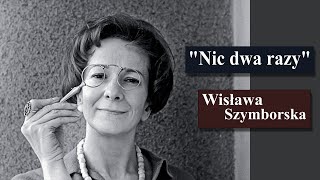 "Nic dwa razy"

Wisława Szymborska